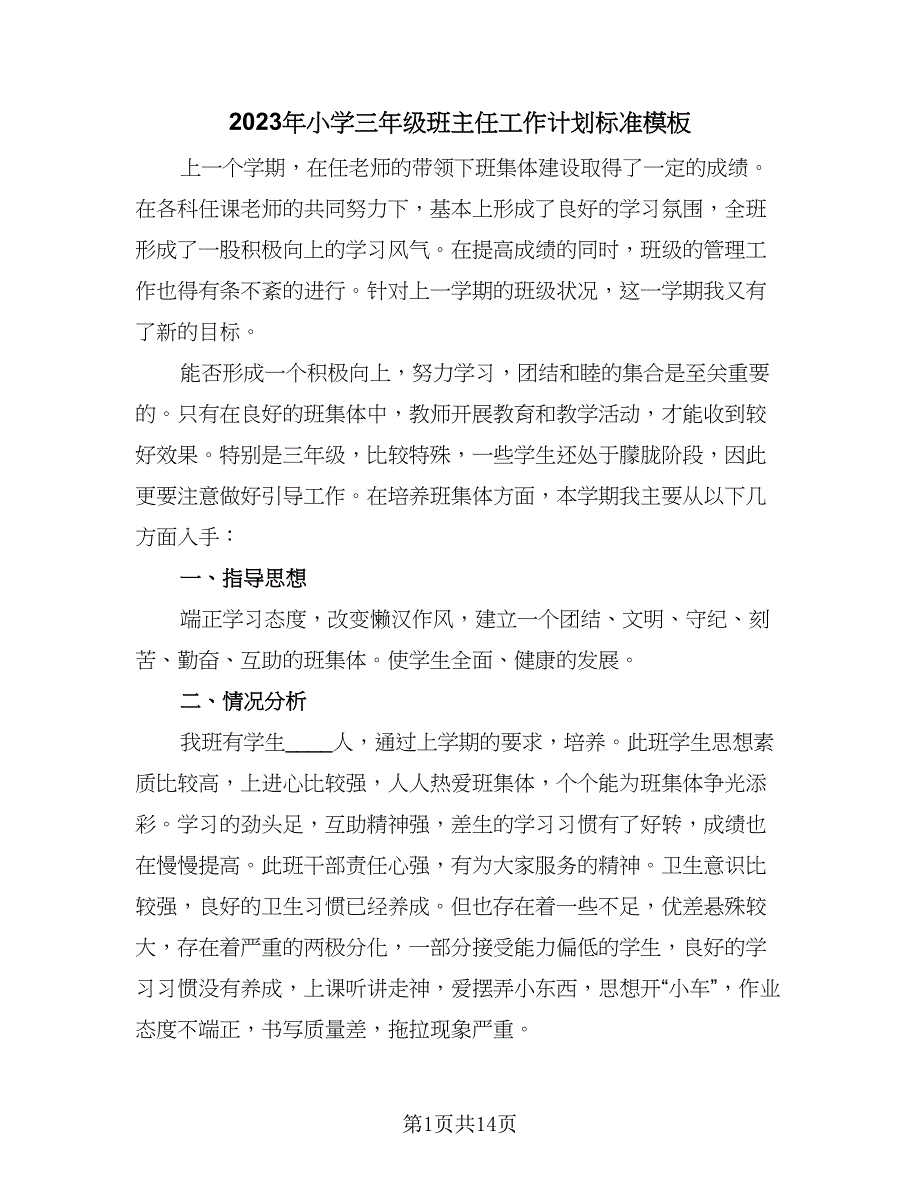 2023年小学三年级班主任工作计划标准模板

上一个学期，在任老师的带领下班集体建设取得了一定的成绩。在各科任课老师的共同努力下，基本上形成了良好的学习氛围，全班形成了一股积极向上的学习风气。在提高成绩的同时，班级的管理工作也得有条不紊的进行。针对上一学期的班级状况，这一学期我又有了新的目标。

能否形成一个积极向上，努力学习，团结和睦的集合是至关重要的。只有在良好的班集体中，教师开展教育和教学活动，才能收到较好效果。特别是三年级，比较特殊，一些学生还处于朦胧阶段，因此更要注意做好引导工作。在培养班集体方面，本学期我主要从以下几方面入手：

一、指导思想

端正学习态度，改变懒汉作风，建立一个团结、文明、守纪、刻苦、勤奋、互助的班集体。使学生全面、健康的发展。

二、情况分析

我班有学生____人，通过上学期的要求，培养。此班学生思想素质比较高，上进心比较强，人人热爱班集体，个个能为班集体争光添彩。学习的劲头足，互助精神强，差生的学习习惯有了好转，成绩也在慢慢提高。此班干部责任心强，有为大家服务的精神。卫生意识比较强，良好的卫生习惯已经养成。但也存在着一些不足，优差悬殊较大，存在着严重的两极分化，一部分接受能力偏低的学生，良好的学习习惯没有养成，上课听讲走神，爱摆弄小东西，思想开“小车”，作业态度不端正，书写质量差，拖拉现象严重。

第1页共14页